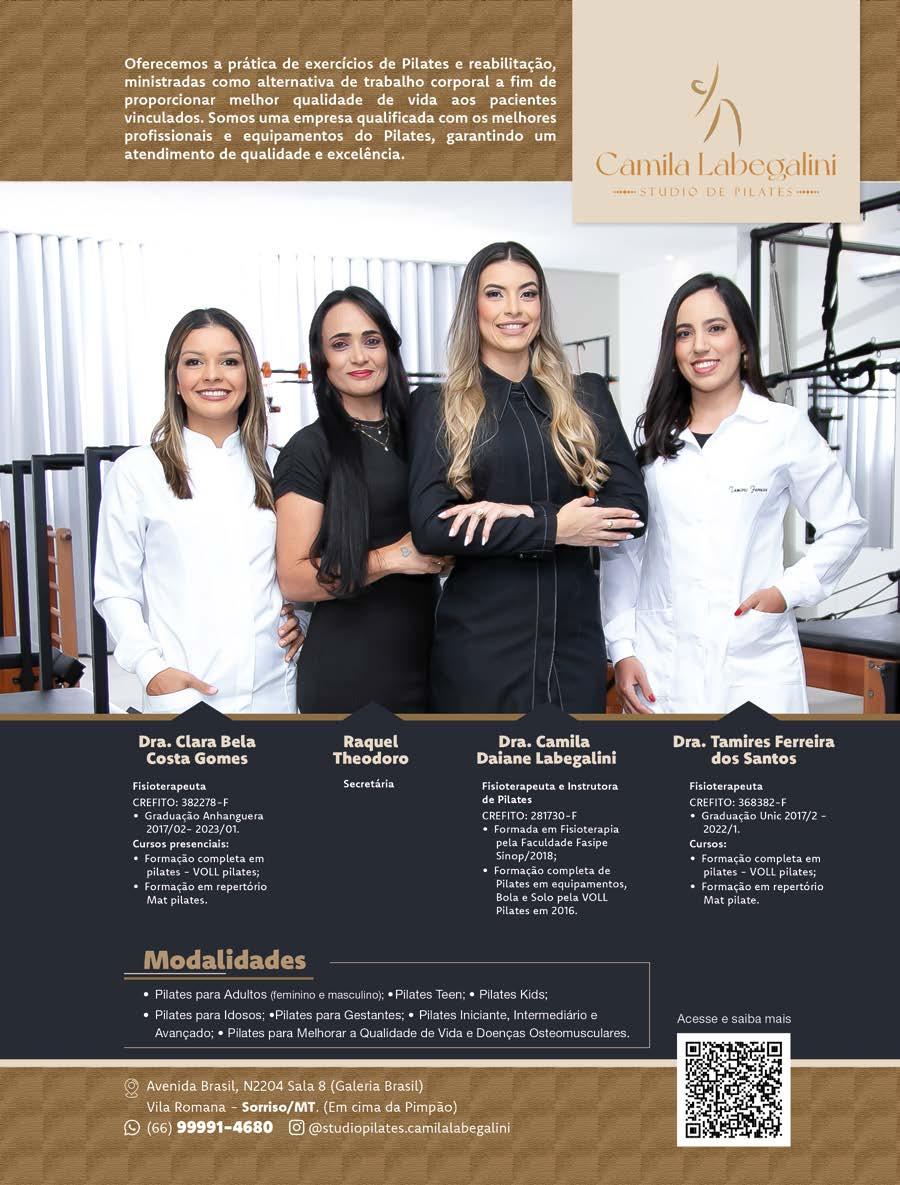 Oferecemos a prática de exercícios de Pilates e reabilitação, ministradas como alternativa de trabalho corporal a fim de proporcionar melhor qualidade de vida aos pacientes vinculados. Somos uma empresa qualificada com os melhores profissionais e equipamentos do Pilates, garantindo um atendimento de qualidade e excelência.

Camila Labegalini
STUDIO DE PILATES

Tamires Ferreira

Dra. Clara Bela Costa Gomes

Fisioterapeuta
CREFITO: 382278-F
• Graduação Anhanguera 2017/02- 2023/01.
Cursos presenciais:
• Formação completa em pilates - VOLL pilates;
• Formação em repertório Mat pilates.

Raquel Theodoro

Secretária

Dra. Camila Daiane Labegalini

Fisioterapeuta e Instrutora de Pilates
CREFITO: 281730-F
• Formada em Fisioterapia pela Faculdade Fasipe Sinop/2018;
• Formação completa de Pilates em equipamentos, Bola e Solo pela VOLL Pilates em 2016.

Dra. Tamires Ferreira dos Santos

Fisioterapeuta
CREFITO: 368382-F
• Graduação Unic 2017/2 - 2022/1.
Cursos:
• Formação completa em pilates - VOLL pilates;
• Formação em repertório Mat pilate.

Modalidades

• Pilates para Adultos (feminino e masculino); • Pilates Teen; • Pilates Kids;
• Pilates para Idosos; • Pilates para Gestantes; • Pilates Iniciante, Intermediário e Avançado; • Pilates para Melhorar a Qualidade de Vida e Doenças Osteomusculares.

Acesse e saiba mais

Avenida Brasil, N2204 Sala 8 (Galeria Brasil)
Vila Romana - Sorriso/MT. (Em cima da Pimpão)
(66) 99991-4680 @studiopilates.camilalabegalini